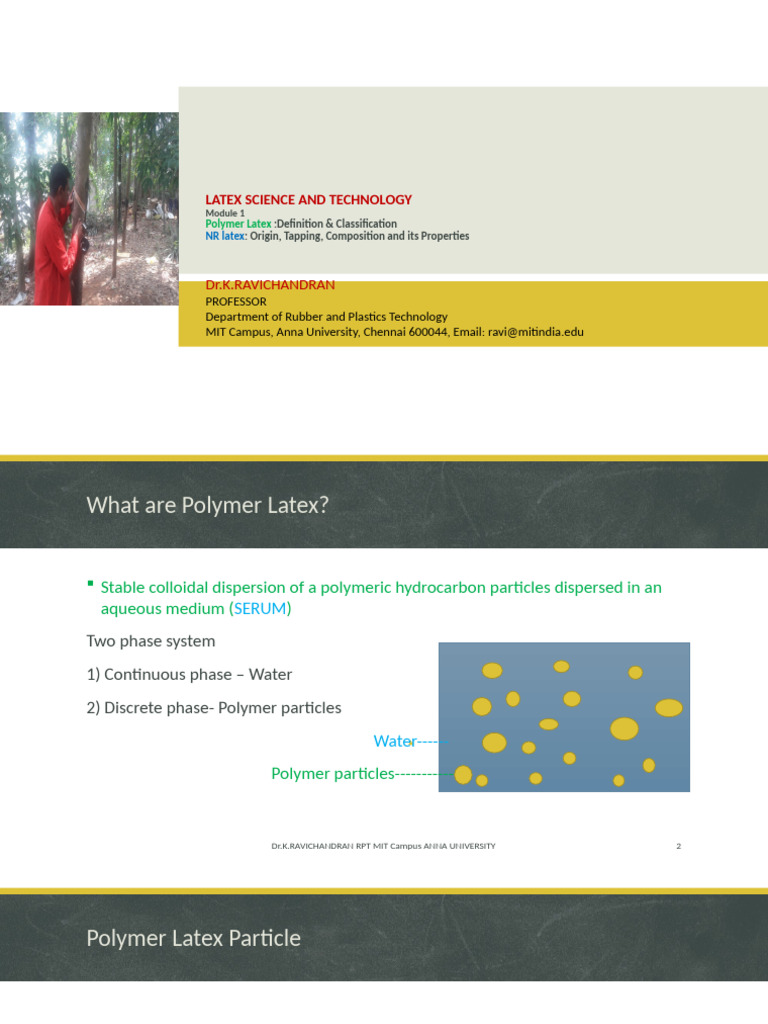 LATEX SCIENCE AND TECHNOLOGY
Module 1
Polymer Latex :Definition & Classification
NR latex: Origin, Tapping, Composition and its Properties

Dr.K.RAVICHANDRAN
PROFESSOR
Department of Rubber and Plastics Technology
MIT Campus, Anna University, Chennai 600044, Email: ravi@mitindia.edu

What are Polymer Latex?

Stable colloidal dispersion of a polymeric hydrocarbon particles dispersed in an aqueous medium (SERUM)

Two phase system

1) Continuous phase – Water

2) Discrete phase- Polymer particles

Water----

Polymer particles---------

Dr.K.RAVICHANDRAN RPT MIT Campus ANNA UNIVERSITY 2

Polymer Latex Particle